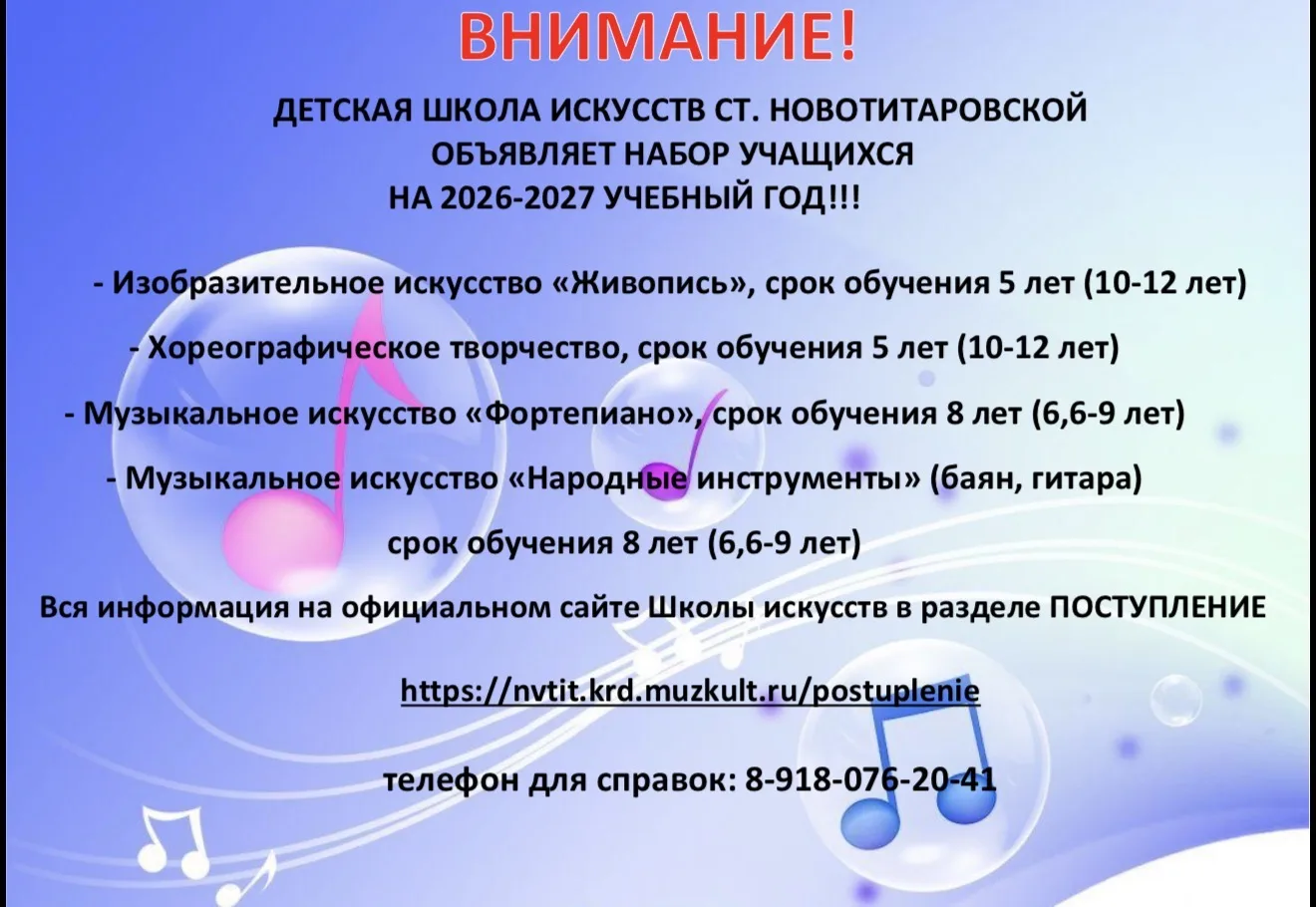 ВНИМАНИЕ!

ДЕТСКАЯ ШКОЛА ИСКУССТВ СТ. НОВОТИТАРОВСКОЙ
ОБЪЯВЛЯЕТ НАБОР УЧАЩИХСЯ
НА 2026-2027 УЧЕБНЫЙ ГОД!!!

- Изобразительное искусство «Живопись», срок обучения 5 лет (10-12 лет)
- Хореографическое творчество, срок обучения 5 лет (10-12 лет)
- Музыкальное искусство «Фортепиано», срок обучения 8 лет (6,6-9 лет)
- Музыкальное искусство «Народные инструменты» (баян, гитара)
срок обучения 8 лет (6,6-9 лет)

Вся информация на официальном сайте Школы искусств в разделе ПОСТУПЛЕНИЕ

https://nvtit.krd.muzkult.ru/postuplenie

телефон для справок: 8-918-076-20-41